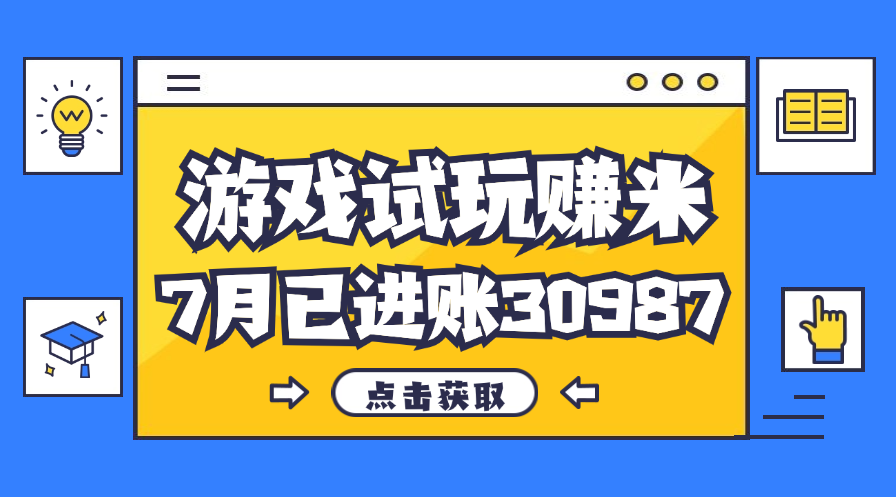 游戏试玩赚米
7月已进账30987
点击获取